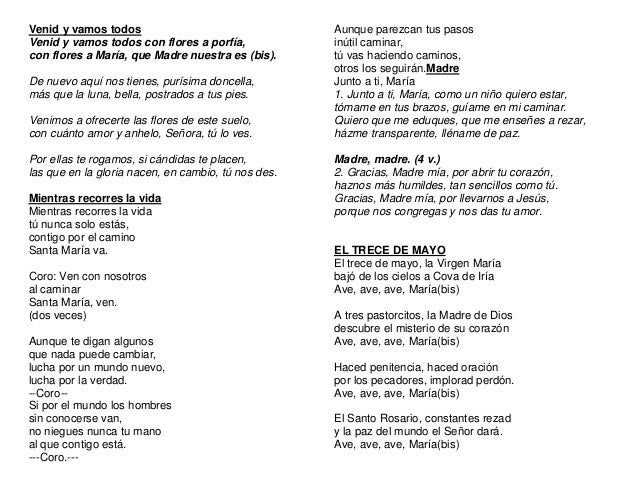 Venid y vamos todos
Venid y vamos todos con flores a porfía,
con flores a María, que Madre nuestra es (bis).

De nuevo aquí nos tienes, purísima doncella,
más que la luna, bella, postrados a tus pies.

Venimos a ofrecerte las flores de este suelo,
con cuánto amor y anhelo, Señora, tú lo ves.

Por ellas te rogamos, si cándidas te placen,
las que en la gloria nacen, en cambio, tú nos des.

Mientras recorres la vida
Mientras recorres la vida
tú nunca solo estás,
contigo por el camino
Santa María va.

Coro: Ven con nosotros
al caminar
Santa María, ven.
(dos veces)

Aunque te digan algunos
que nada puede cambiar,
lucha por un mundo nuevo,
lucha por la verdad.
--Coro--
Si por el mundo los hombres
sin conocerse van,
no niegues nunca tu mano
al que contigo está.
---Coro.---

Aunque parezcan tus pasos
inútil caminar,
tú vas haciendo caminos,
otros los seguirán.Madre
Junto a ti, María
1. Junto a ti, María, como un niño quiero estar,
tómame en tus brazos, guíame en mi caminar.
Quiero que me eduques, que me enseñes a rezar,
házme transparente, lléname de paz.

Madre, madre. (4 v.)
2. Gracias, Madre mía, por abrir tu corazón,
haznos más humildes, tan sencillos como tú.
Gracias, Madre mía, por llevarnos a Jesús,
porque nos congregas y nos das tu amor.

EL TRECE DE MAYO
El trece de mayo, la Virgen María
bajó de los cielos a Cova de Iría
Ave, ave, ave, María(bis)

A tres pastorcitos, la Madre de Dios
descubre el misterio de su corazón
Ave, ave, ave, María(bis)

Haced penitencia, haced oración
por los pecadores, implorad perdón.
Ave, ave, ave, María(bis)

El Santo Rosario, constantes rezad
y la paz del mundo el Señor dará.
Ave, ave, ave, María(bis)